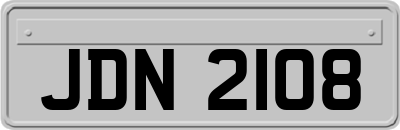 JDN 2108